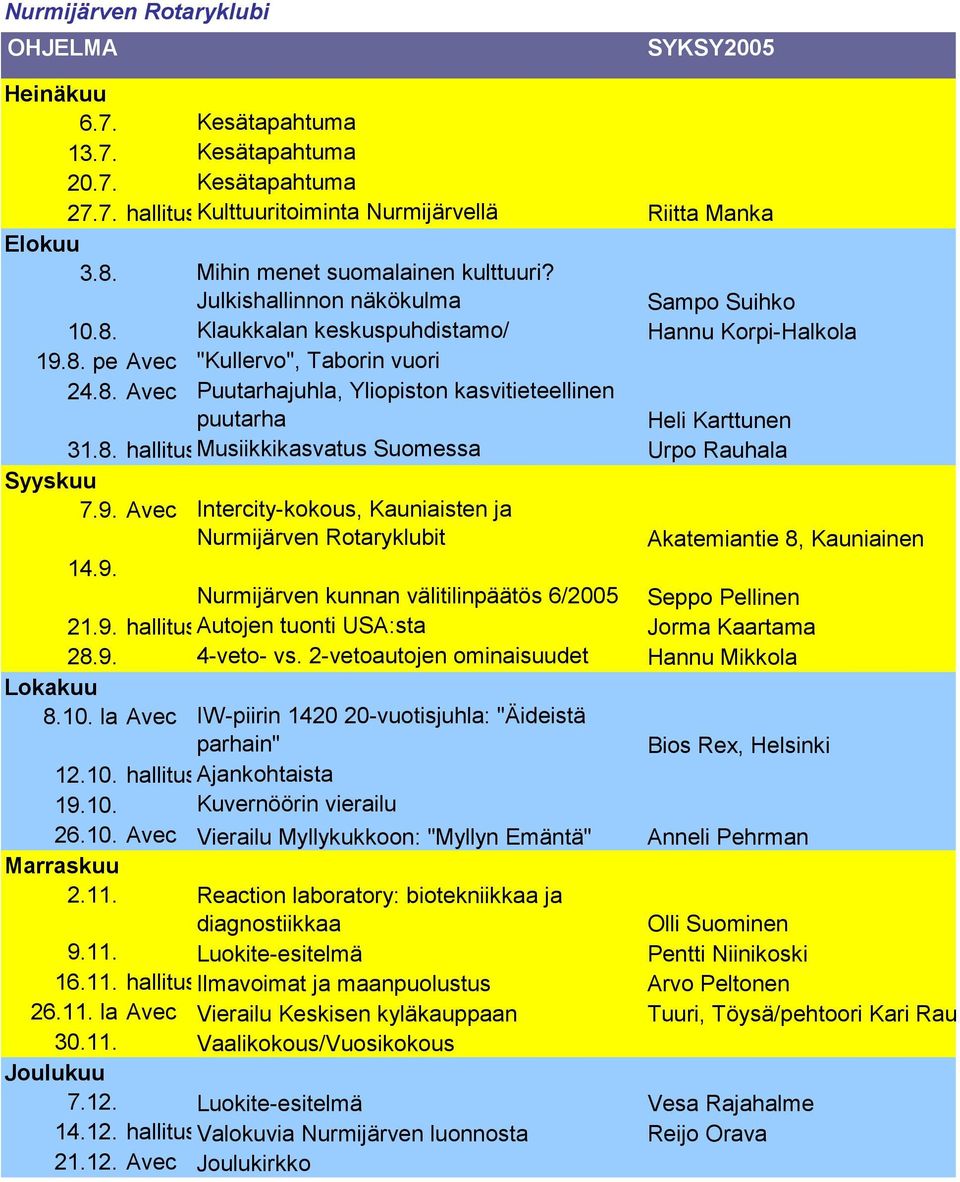 Nurmijärven Rotaryklubi

| OHJELMA | | | SYKSY2005 |
|---|---|---|---|
| Heinäkuu | | | |
| 6.7. | | Kesätapahtuma | |
| 13.7. | | Kesätapahtuma | |
| 20.7. | | Kesätapahtuma | |
| 27.7. | hallitus | Kulttuuritoiminta Nurmijärvellä | Riitta Manka |
| Elokuu | | | |
| 3.8. | | Mihin menet suomalainen kulttuuri? Julkishallinnon näkökulma | Sampo Suihko |
| 10.8. | | Klaukkalan keskuspuhdistamo/ | Hannu Korpi-Halkola |
| 19.8. pe | Avec | "Kullervo", Taborin vuori | |
| 24.8. | Avec | Puutarhajuhla, Yliopiston kasvitieteellinen puutarha | Heli Karttunen |
| 31.8. | hallitus | Musiikkikasvatus Suomessa | Urpo Rauhala |
| Syyskuu | | | |
| 7.9. | Avec | Intercity-kokous, Kauniaisten ja Nurmijärven Rotaryklubit | Akatemiantie 8, Kauniainen |
| 14.9. | | Nurmijärven kunnan välitilinpäätös 6/2005 | Seppo Pellinen |
| 21.9. | hallitus | Autojen tuonti USA:sta | Jorma Kaartama |
| 28.9. | | 4-veto- vs. 2-vetoautojen ominaisuudet | Hannu Mikkola |
| Lokakuu | | | |
| 8.10. la | Avec | IW-piirin 1420 20-vuotisjuhla: "Äideistä parhain" | Bios Rex, Helsinki |
| 12.10. | hallitus | Ajankohtaista | |
| 19.10. | | Kuvernöörin vierailu | |
| 26.10. | Avec | Vierailu Myllykukkoon: "Myllyn Emäntä" | Anneli Pehrman |
| Marraskuu | | | |
| 2.11. | | Reaction laboratory: biotekniikkaa ja diagnostiikkaa | Olli Suominen |
| 9.11. | | Luokite-esitelmä | Pentti Niinikoski |
| 16.11. | hallitus | Ilmavoimat ja maanpuolustus | Arvo Peltonen |
| 26.11. la | Avec | Vierailu Keskisen kyläkauppaan | Tuuri, Töysä/pehtoori Kari Rau |
| 30.11. | | Vaalikokous/Vuosikokous | |
| Joulukuu | | | |
| 7.12. | | Luokite-esitelmä | Vesa Rajahalme |
| 14.12. | hallitus | Valokuvia Nurmijärven luonnosta | Reijo Orava |
| 21.12. | Avec | Joulukirkko | |